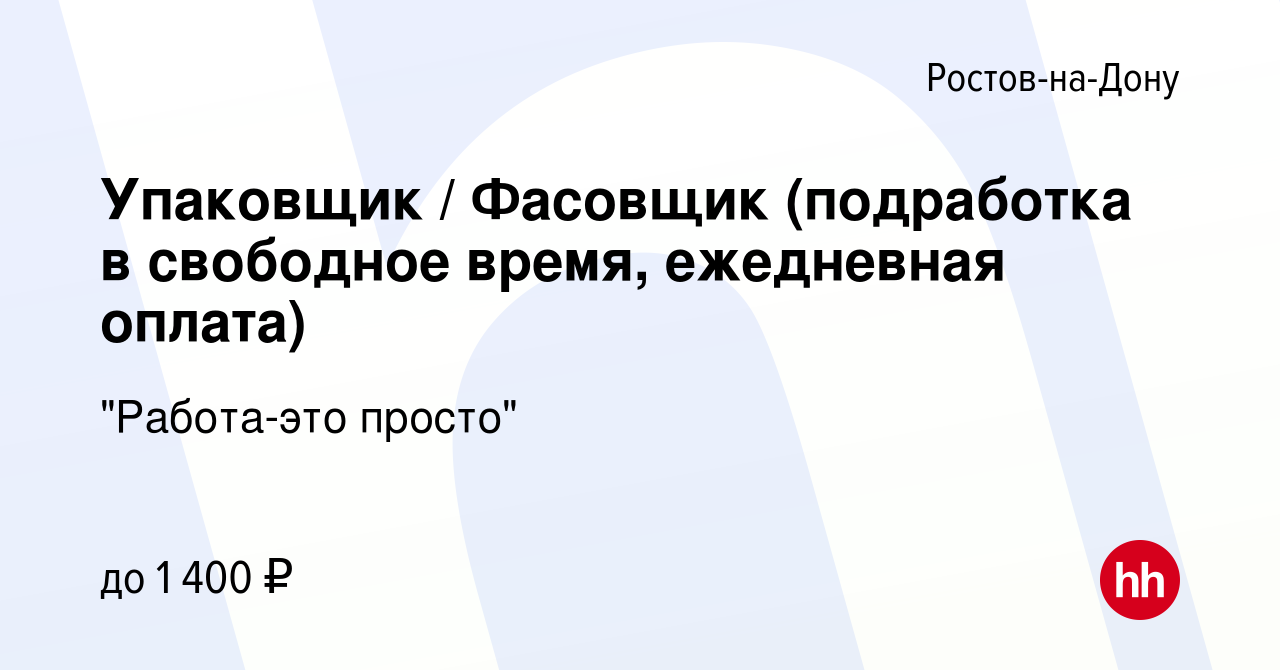 Ростов-на-Дону

Упаковщик / Фасовщик (подработка в свободное время, ежедневная оплата)

"Работа-это просто"

до 1 400 ₽

hh